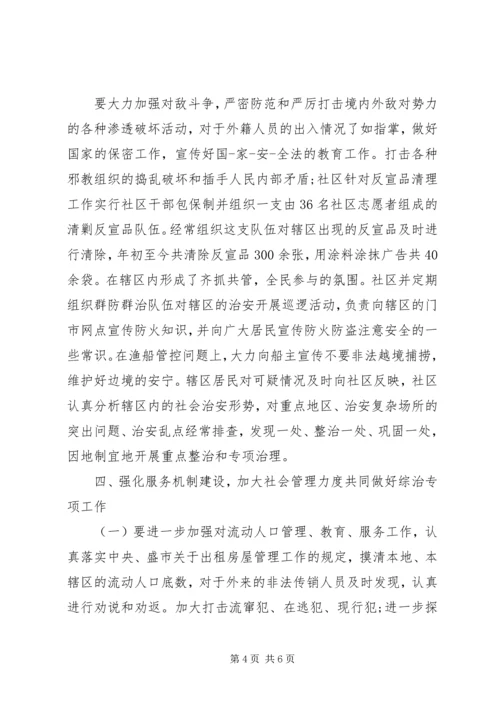 要大力加强对敌斗争，严密防范和严厉打击境内外敌对势力的各种渗透破坏活动，对于外籍人员的出入情况了如指掌，做好国家的保密工作，宣传好国-家-安-全法的教育工作。打击各种邪教组织的捣乱破坏和插手人民内部矛盾；社区针对反宣品清理工作实行社区干部包保制并组织一支由36名社区志愿者组成的清剿反宣品队伍。经常组织这支队伍对辖区出现的反宣品及时进行清除，年初至今共清除反宣品300余张，用涂料涂抹广告共40余袋。在辖区内形成了齐抓共管，全民参与的氛围。社区并定期组织群防群治队伍对辖区的治安开展巡逻活动，负责向辖区的门市网点宣传防火知识，并向广大居民宣传防火防盗注意安全的一些常识。在渔船管控问题上，大力向船主宣传不要非法越境捕捞，维护好边境的安宁。辖区居民对可疑情况及时向社区反映，社区认真分析辖区内的社会治安形势，对重点地区、治安复杂场所的突出问题、治安乱点经常排查，发现一处、整治一处、巩固一处，因地制宜地开展重点整治和专项治理。

四、强化服务机制建设，加大社会管理力度共同做好综治专项工作

（一）要进一步加强对流动人口管理、教育、服务工作，认真落实中央、盛市关于出租房屋管理工作的规定，摸清本地、本辖区的流动人口底数，对于外来的非法传销人员及时发现，认真进行劝说和劝返。加大打击流窜犯、在逃犯、现行犯；进一步探

第4页 共6页